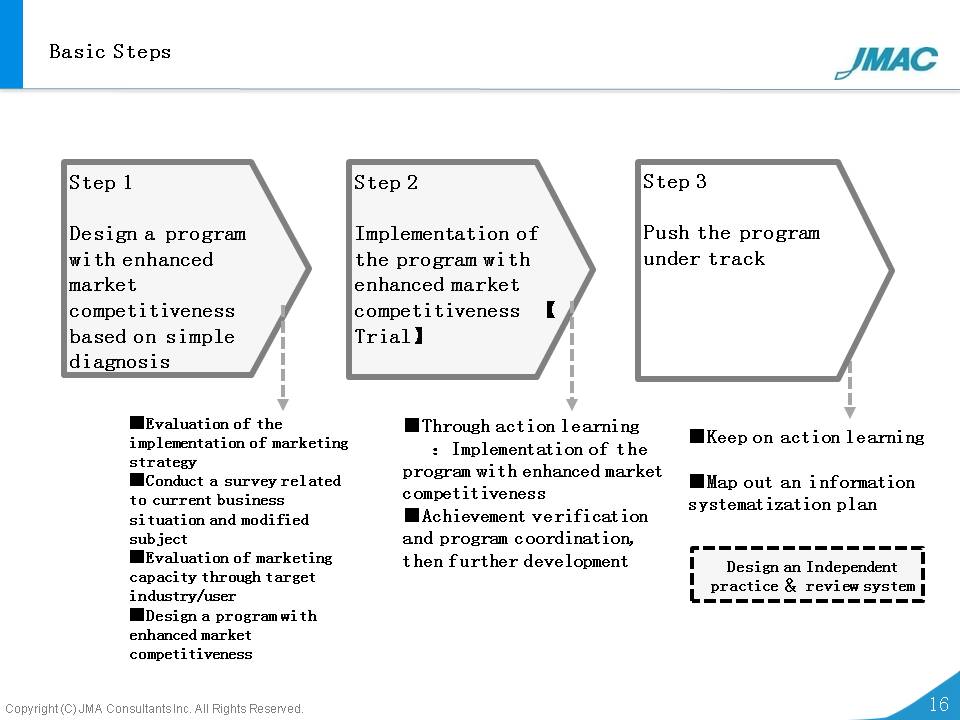 Basic Steps

JMAC

Step 1

Design a program with enhanced market competitiveness based on simple diagnosis

Step 2

Implementation of the program with enhanced market competitiveness 【Trial】

Step 3

Push the program under track

■Evaluation of the implementation of marketing strategy
■Conduct a survey related to current business situation and modified subject
■Evaluation of marketing capacity through target industry/user
■Design a program with enhanced market competitiveness

■Through action learning ：Implementation of the program with enhanced market competitiveness
■Achievement verification and program coordination, then further development

■Keep on action learning

■Map out an information systematization plan

Design an Independent practice & review system

Copyright (C) JMA Consultants Inc. All Rights Reserved.

16